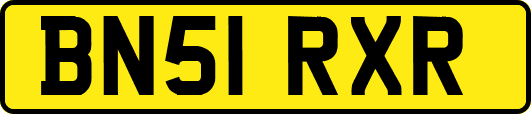 BN51 RXR